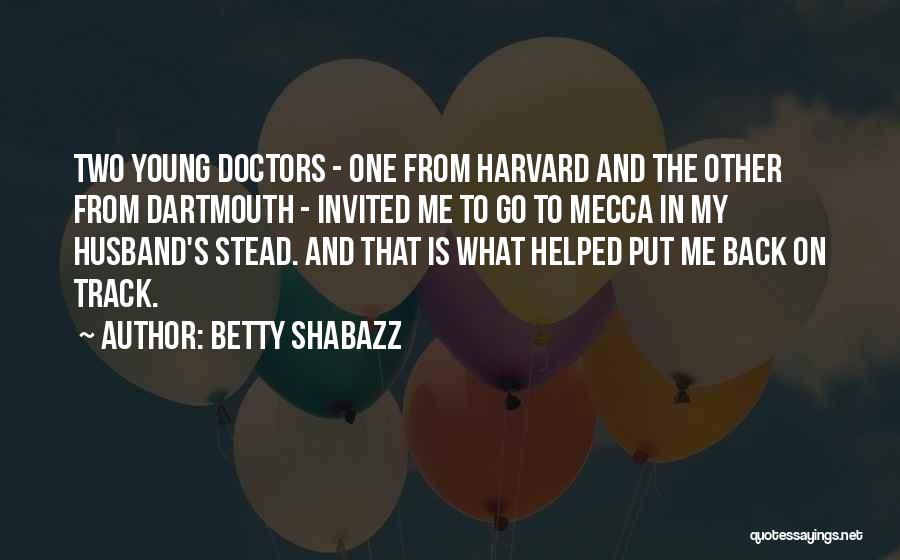 TWO YOUNG DOCTORS - ONE FROM HARVARD AND THE OTHER FROM DARTMOUTH - INVITED ME TO GO TO MECCA IN MY HUSBAND'S STEAD. AND THAT IS WHAT HELPED PUT ME BACK ON TRACK.

~ AUTHOR: BETTY SHABAZZ

quotessayings.net